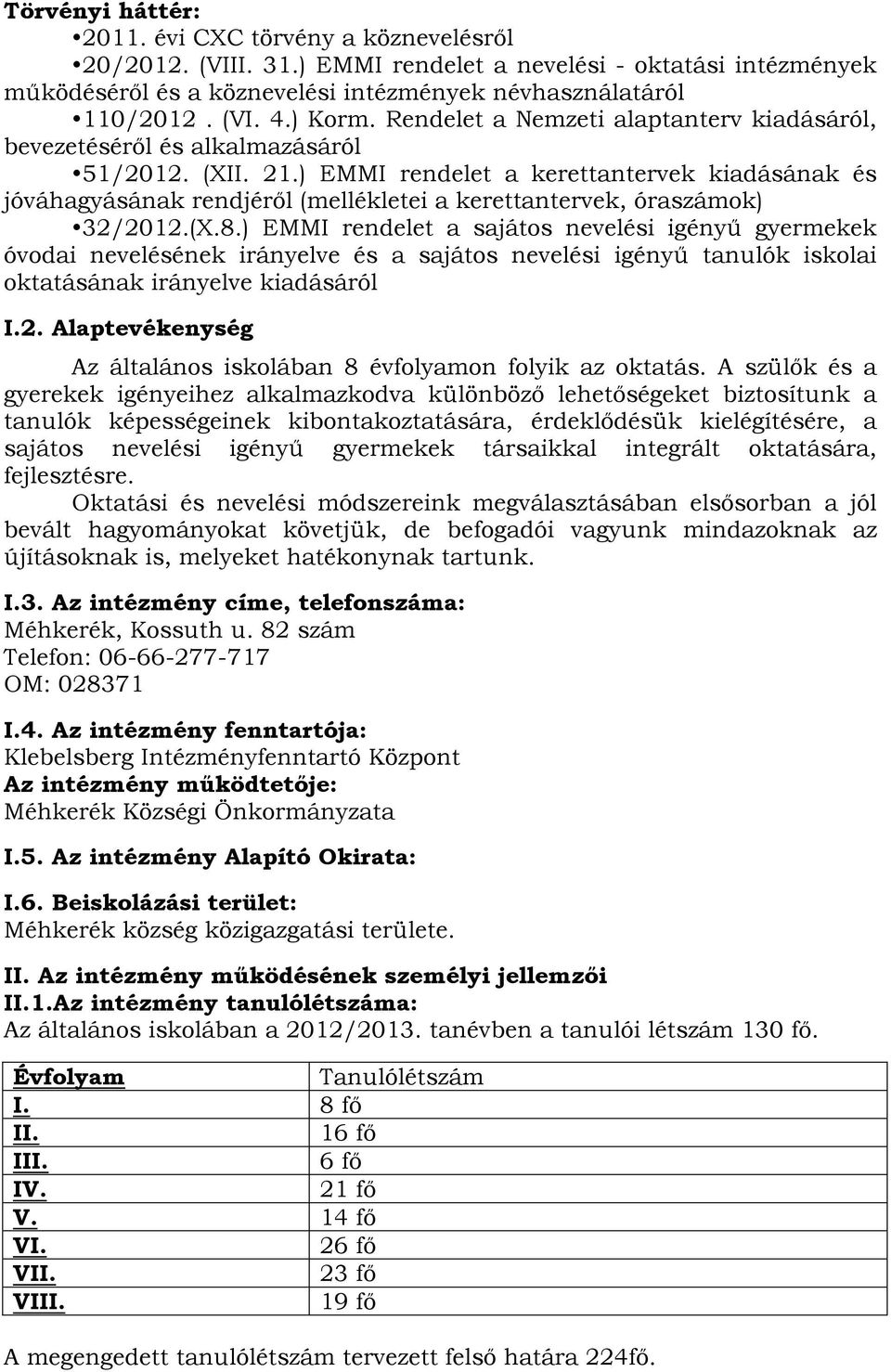 Törvényi háttér:
•2011. évi CXC törvény a köznevelésről
•20/2012. (VIII. 31.) EMMI rendelet a nevelési - oktatási intézmények működéséről és a köznevelési intézmények névhasználatáról
•110/2012 . (VI. 4.) Korm. Rendelet a Nemzeti alaptanterv kiadásáról, bevezetéséről és alkalmazásáról
•51/2012. (XII. 21.) EMMI rendelet a kerettantervek kiadásának és jóváhagyásának rendjéről (mellékletei a kerettantervek, óraszámok)
•32/2012.(X.8.) EMMI rendelet a sajátos nevelési igényű gyermekek óvodai nevelésének irányelve és a sajátos nevelési igényű tanulók iskolai oktatásának irányelve kiadásáról

I.2. Alaptevékenység
Az általános iskolában 8 évfolyamon folyik az oktatás. A szülők és a gyerekek igényeihez alkalmazkodva különböző lehetőségeket biztosítunk a tanulók képességeinek kibontakoztatására, érdeklődésük kielégítésére, a sajátos nevelési igényű gyermekek társaikkal integrált oktatására, fejlesztésre.
Oktatási és nevelési módszereink megválasztásában elsősorban a jól bevált hagyományokat követjük, de befogadói vagyunk mindazoknak az újításoknak is, melyeket hatékonynak tartunk.

I.3. Az intézmény címe, telefonszáma:
Méhkerék, Kossuth u. 82 szám
Telefon: 06-66-277-717
OM: 028371

I.4. Az intézmény fenntartója:
Klebelsberg Intézményfenntartó Központ
Az intézmény működtetője:
Méhkerék Községi Önkormányzata

I.5. Az intézmény Alapító Okirata:

I.6. Beiskolázási terület:
Méhkerék község közigazgatási területe.

II. Az intézmény működésének személyi jellemzői
II.1.Az intézmény tanulólétszáma:
Az általános iskolában a 2012/2013. tanévben a tanulói létszám 130 fő.

| Évfolyam | Tanulólétszám |
|---|---|
| I. | 8 fő |
| II. | 16 fő |
| III. | 6 fő |
| IV. | 21 fő |
| V. | 14 fő |
| VI. | 26 fő |
| VII. | 23 fő |
| VIII. | 19 fő |

A megengedett tanulólétszám tervezett felső határa 224fő.